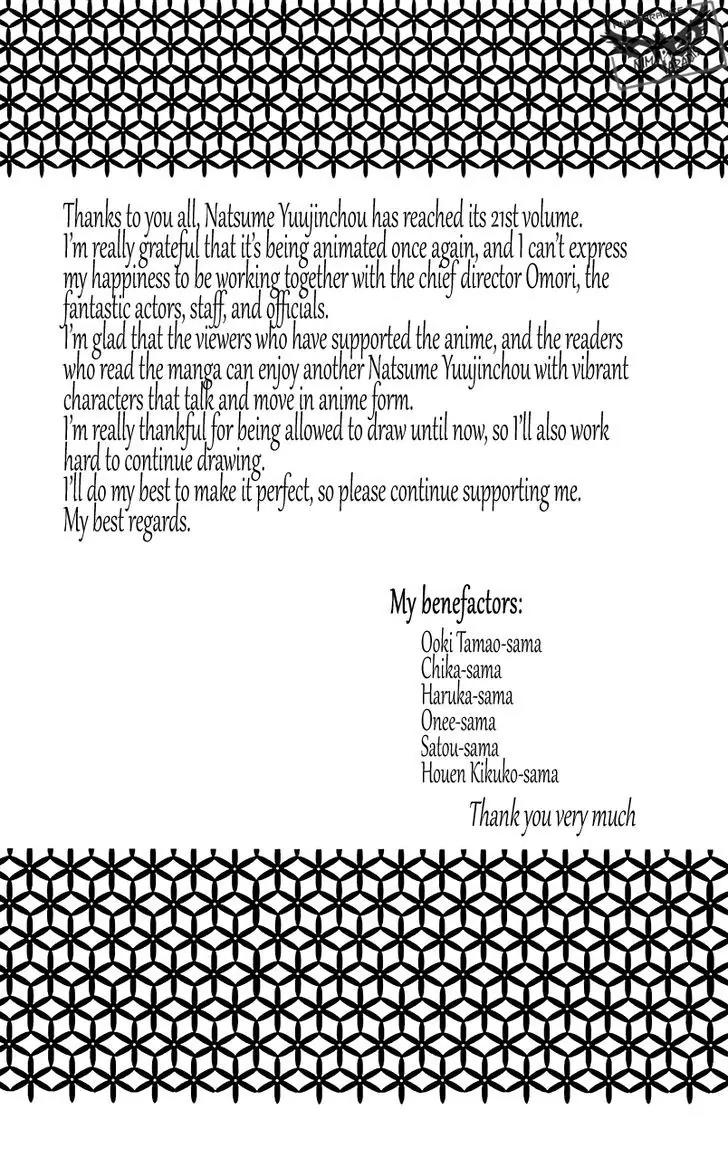 Thanks to you all, Natsume Yuujinchou has reached its 21st volume. I'm really grateful that it's being animated once again, and I can't express my happiness to be working together with the chief director Omori, the fantastic actors, staff, and officials.
I'm glad that the viewers who have supported the anime, and the readers who read the manga can enjoy another Natsume Yuujinchou with vibrant characters that talk and move in anime form.
I'm really thankful for being allowed to draw until now, so I'll also work hard to continue drawing.
I'll do my best to make it perfect, so please continue supporting me.
My best regards.

My benefactors:
Ooki Tamao-sama
Chika-sama
Haruka-sama
Onee-sama
Satou-sama
Houen Kikuko-sama

Thank you very much